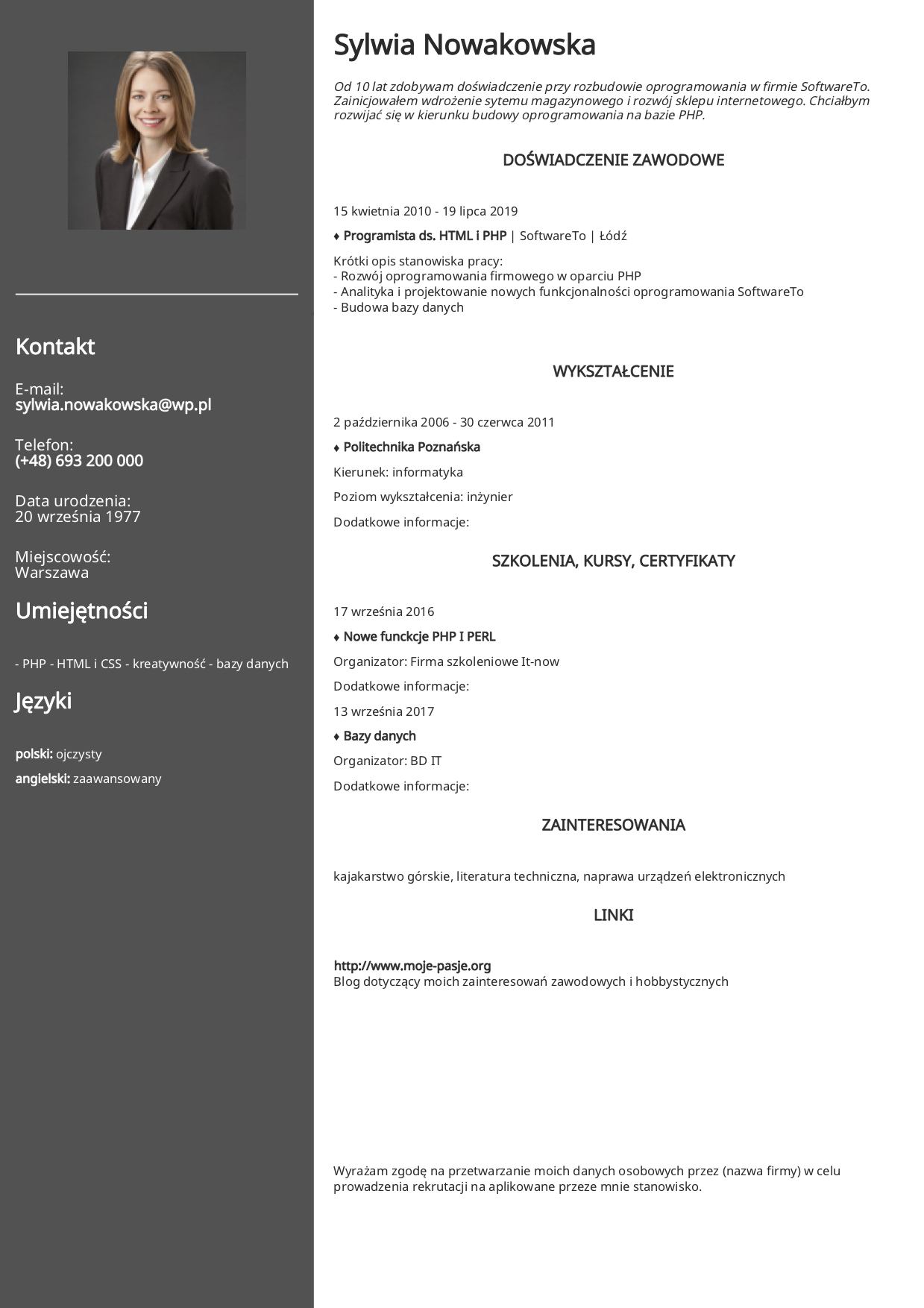 Kontakt

E-mail:
sylwia.nowakowska@wp.pl

Telefon:
(+48) 693 200 000

Data urodzenia:
20 września 1977

Miejscowość:
Warszawa

Umiejętności

- PHP - HTML i CSS - kreatywność - bazy danych

Języki

polski: ojczysty

angielski: zaawansowany

Sylwia Nowakowska

Od 10 lat zdobywam doświadczenie przy rozbudowie oprogramowania w firmie SoftwareTo. Zainicjowałem wdrożenie sytemu magazynowego i rozwój sklepu internetowego. Chciałbym rozwijać się w kierunku budowy oprogramowania na bazie PHP.

DOŚWIADCZENIE ZAWODOWE

15 kwietnia 2010 - 19 lipca 2019

♦ Programista ds. HTML i PHP | SoftwareTo | Łódź

Krótki opis stanowiska pracy:
- Rozwój oprogramowania firmowego w oparciu PHP
- Analityka i projektowanie nowych funkcjonalności oprogramowania SoftwareTo
- Budowa bazy danych

WYKSZTAŁCENIE

2 października 2006 - 30 czerwca 2011

♦ Politechnika Poznańska

Kierunek: informatyka

Poziom wykształcenia: inżynier

Dodatkowe informacje:

SZKOLENIA, KURSY, CERTYFIKATY

17 września 2016

♦ Nowe funckcje PHP I PERL

Organizator: Firma szkoleniowe It-now

Dodatkowe informacje:

13 września 2017

♦ Bazy danych

Organizator: BD IT

Dodatkowe informacje:

ZAINTERESOWANIA

kajakarstwo górskie, literatura techniczna, naprawa urządzeń elektronicznych

LINKI

http://www.moje-pasje.org
Blog dotyczący moich zainteresowań zawodowych i hobbystycznych

Wyrażam zgodę na przetwarzanie moich danych osobowych przez (nazwa firmy) w celu prowadzenia rekrutacji na aplikowane przeze mnie stanowisko.